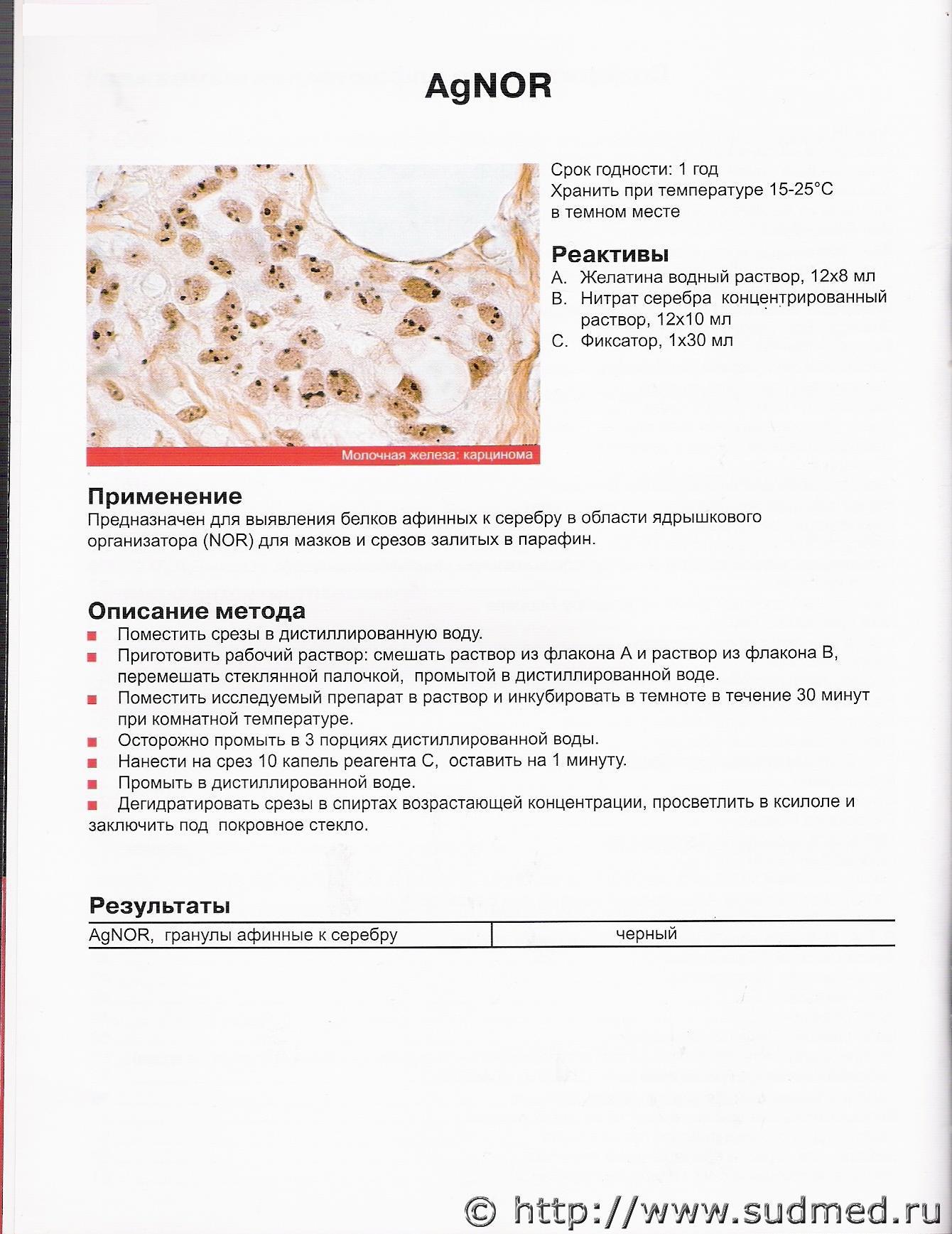 AgNOR

Молочная железа: карцинома

Срок годности: 1 год
Хранить при температуре 15-25°C в темном месте

Реактивы
A. Желатина водный раствор, 12x8 мл
B. Нитрат серебра концентрированный раствор, 12x10 мл
C. Фиксатор, 1x30 мл

Применение
Предназначен для выявления белков афинных к серебру в области ядрышкового организатора (NOR) для мазков и срезов залитых в парафин.

Описание метода
Поместить срезы в дистиллированную воду.
Приготовить рабочий раствор: смешать раствор из флакона A и раствор из флакона B, перемешать стеклянной палочкой, промытой в дистиллированной воде.
Поместить исследуемый препарат в раствор и инкубировать в темноте в течение 30 минут при комнатной температуре.
Осторожно промыть в 3 порциях дистиллированной воды.
Нанести на срез 10 капель реагента C, оставить на 1 минуту.
Промыть в дистиллированной воде.
Дегидратировать срезы в спиртах возрастающей концентрации, просветлить в ксилоле и заключить под покровное стекло.

Результаты

| AgNOR, гранулы афинные к серебру | черный |
|---|---|

© http://www.sudmed.ru